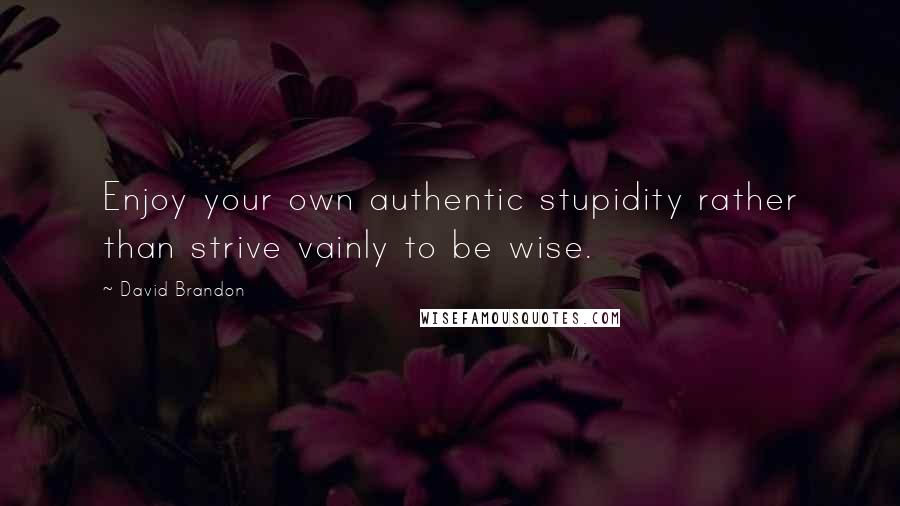 Enjoy your own authentic stupidity rather than strive vainly to be wise.

~ David Brandon

WISEFAMOUSQUOTES.COM